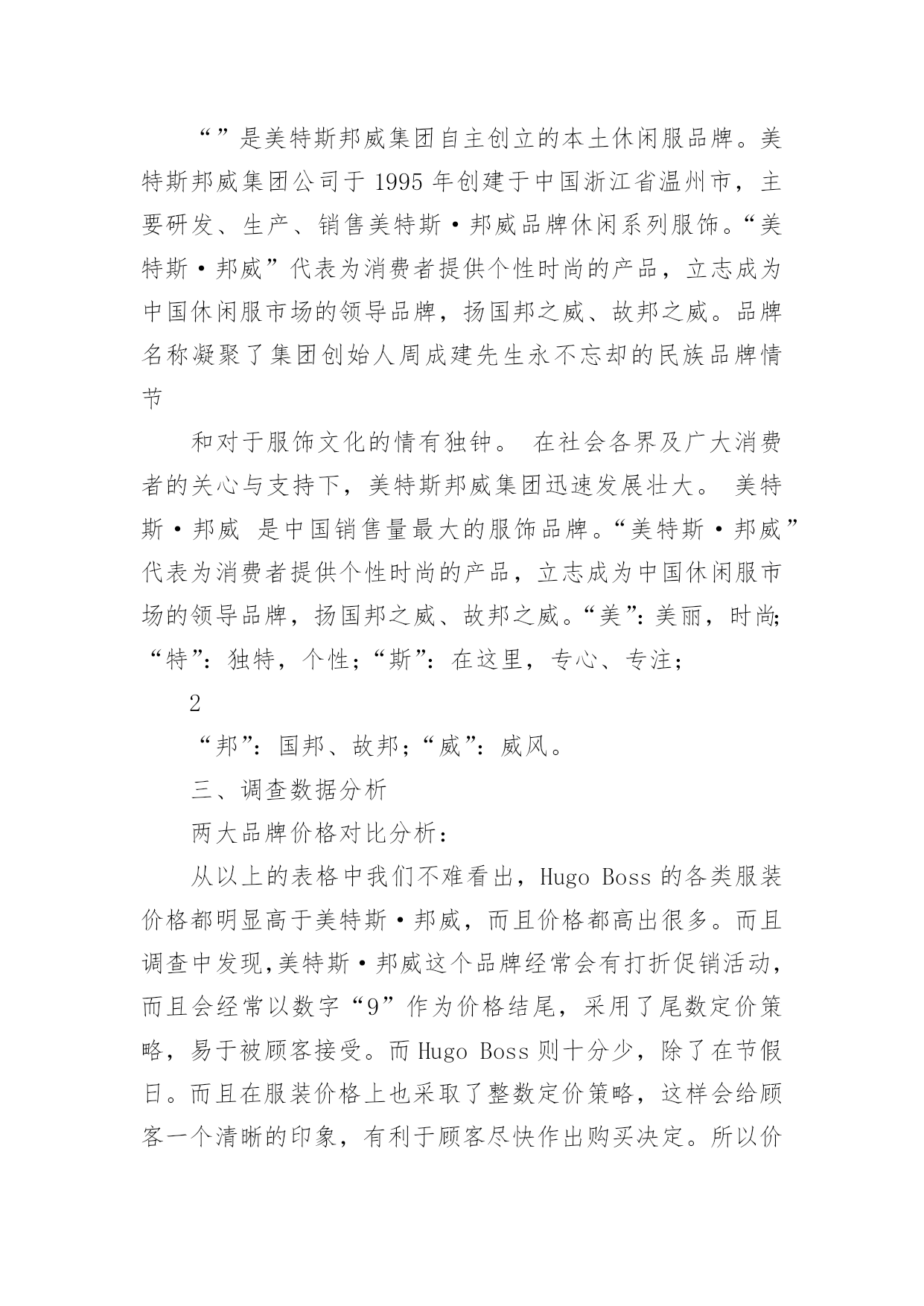 “”是美特斯邦威集团自主创立的本土休闲服品牌。美特斯邦威集团公司于 1995 年创建于中国浙江省温州市，主要研发、生产、销售美特斯·邦威品牌休闲系列服饰。“美特斯·邦威”代表为消费者提供个性时尚的产品，立志成为中国休闲服市场的领导品牌，扬国邦之威、故邦之威。品牌名称凝聚了集团创始人周成建先生永不忘却的民族品牌情节

和对于服饰文化的情有独钟。 在社会各界及广大消费者的关心与支持下，美特斯邦威集团迅速发展壮大。 美特斯·邦威 是中国销售量最大的服饰品牌。“美特斯·邦威”代表为消费者提供个性时尚的产品，立志成为中国休闲服市场的领导品牌，扬国邦之威、故邦之威。“美”：美丽，时尚；“特”：独特，个性；“斯”：在这里，专心、专注；

2

“邦”：国邦、故邦；“威”：威风。

三、调查数据分析

两大品牌价格对比分析：

从以上的表格中我们不难看出，Hugo Boss 的各类服装价格都明显高于美特斯·邦威，而且价格都高出很多。而且调查中发现,美特斯·邦威这个品牌经常会有打折促销活动，而且会经常以数字“9”作为价格结尾，采用了尾数定价策略，易于被顾客接受。而 Hugo Boss 则十分少，除了在节假日。而且在服装价格上也采取了整数定价策略，这样会给顾客一个清晰的印象，有利于顾客尽快作出购买决定。所以价